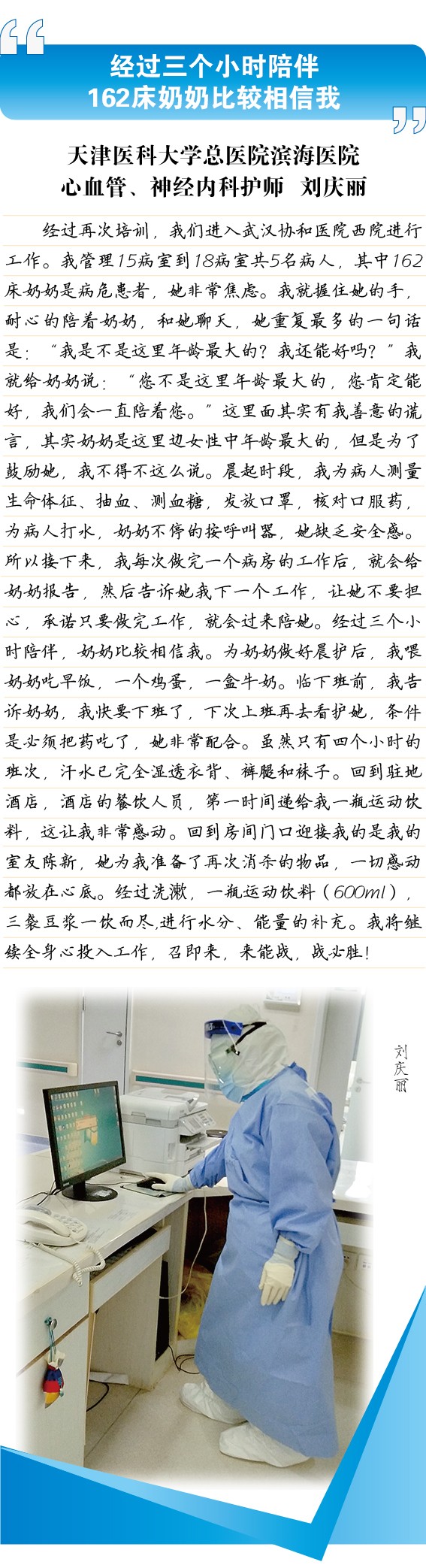 经过三个小时陪伴
162床奶奶比较相信我

天津医科大学总医院滨海医院
心血管、神经内科护师　刘庆丽

经过再次培训，我们进入武汉协和医院西院进行工作。我管理15病室到18病室共5名病人，其中162床奶奶是病危患者，她非常焦虑。我就握住她的手，耐心的陪着奶奶，和她聊天，她重复最多的一句话是：“我是不是这里年龄最大的？我还能好吗？”我就给奶奶说：“您不是这里年龄最大的，您肯定能好，我们会一直陪着您。”这里面其实有我善意的谎言，其实奶奶是这里边女性中年龄最大的，但是为了鼓励她，我不得不这么说。晨起时段，我为病人测量生命体征、抽血、测血糖，发放口罩，核对口服药，为病人打水，奶奶不停的按呼叫器，她缺乏安全感。所以接下来，我每次做完一个病房的工作后，就会给奶奶报告，然后告诉她我下一个工作，让她不要担心，承诺只要做完工作，就会过来陪她。经过三个小时陪伴，奶奶比较相信我。为奶奶做好晨护后，我喂奶奶吃早饭，一个鸡蛋，一盒牛奶。临下班前，我告诉奶奶，我快要下班了，下次上班再去看护她，条件是必须把药吃了，她非常配合。虽然只有四个小时的班次，汗水已完全湿透衣背、裤腿和袜子。回到驻地酒店，酒店的餐饮人员，第一时间递给我一瓶运动饮料，这让我非常感动。回到房间门口迎接我的是我的室友陈新，她为我准备了再次消杀的物品，一切感动都放在心底。经过洗漱，一瓶运动饮料（600ml），三袋豆浆一饮而尽,进行水分、能量的补充。我将继续全身心投入工作，召即来，来能战，战必胜！

刘庆丽